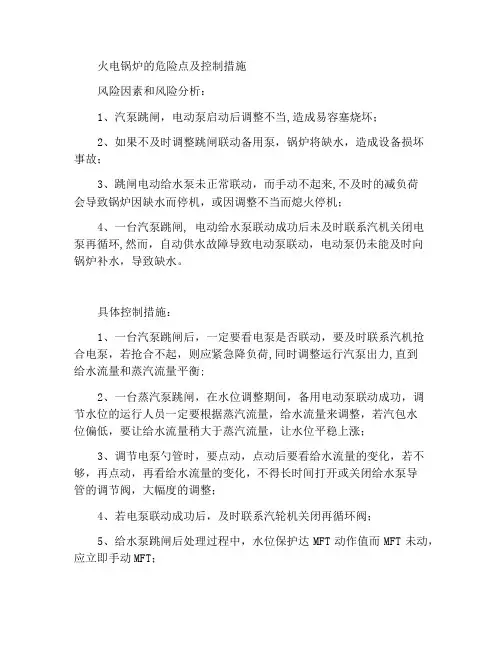 火电锅炉的危险点及控制措施

风险因素和风险分析：

1、汽泵跳闸，电动泵启动后调整不当，造成易容塞烧坏；

2、如果不及时调整跳闸联动备用泵，锅炉将缺水，造成设备损坏事故；

3、跳闸电动给水泵未正常联动，而手动不起来，不及时的减负荷会导致锅炉因缺水而停机，或因调整不当而熄火停机；

4、一台汽泵跳闸，电动给水泵联动成功后未及时联系汽机关闭电泵再循环，然而，自动供水故障导致电动泵联动，电动泵仍未能及时向锅炉补水，导致缺水。

具体控制措施：

1、一台汽泵跳闸后，一定要看电泵是否联动，要及时联系汽机抢合电泵，若抢合不起，则应紧急降负荷，同时调整运行汽泵出力，直到给水流量和蒸汽流量平衡；

2、一台蒸汽泵跳闸，在水位调整期间，备用电动泵联动成功，调节水位的运行人员一定要根据蒸汽流量，给水流量来调整，若汽包水位偏低，要让给水流量稍大于蒸汽流量，让水位平稳上涨；

3、调节电泵勺管时，要点动，点动后要看给水流量的变化，若不够，再点动，再看给水流量的变化，不得长时间打开或关闭给水泵导管的调节阀，大幅度的调整；

4、若电泵联动成功后，及时联系汽轮机关闭再循环阀；

5、给水泵跳闸后处理过程中，水位保护达 MFT 动作值而 MFT 未动，应立即手动 MFT；